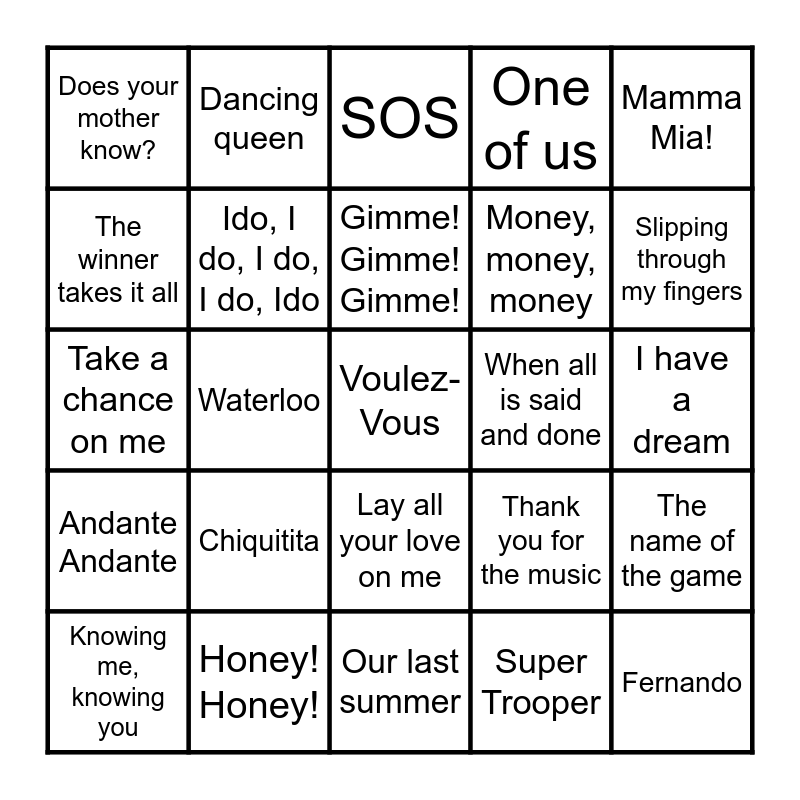 | Does your mother know? | Dancing queen | SOS | One of us | Mamma Mia! |
|---|---|---|---|---|
| The winner takes it all | Ido, I do, I do, I do, Ido | Gimme! Gimme! Gimme! | Money, money, money | Slipping through my fingers |
| Take a chance on me | Waterloo | Voulez-Vous | When all is said and done | I have a dream |
| Andante Andante | Chiquitita | Lay all your love on me | Thank you for the music | The name of the game |
| Knowing me, knowing you | Honey! Honey! | Our last summer | Super Trooper | Fernando |